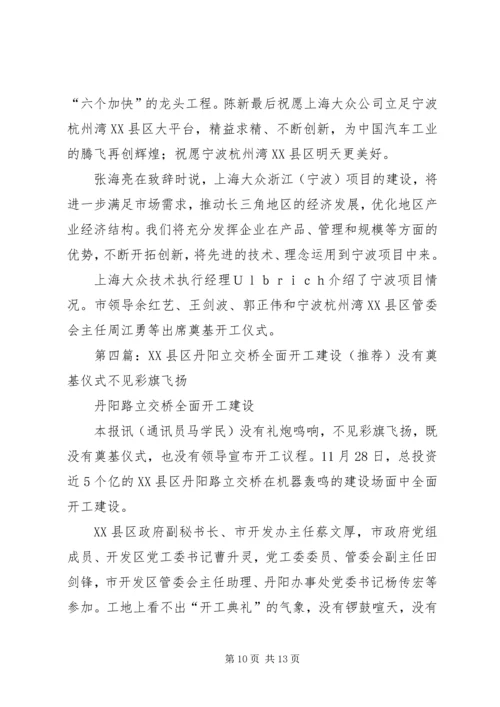 “六个加快”的龙头工程。陈新最后祝愿上海大众公司立足宁波杭州湾XX县区大平台，精益求精、不断创新，为中国汽车工业的腾飞再创辉煌；祝愿宁波杭州湾XX县区明天更美好。

张海亮在致辞时说，上海大众浙江（宁波）项目的建设，将进一步满足市场需求，推动长三角地区的经济发展，优化地区产业经济结构。我们将充分发挥企业在产品、管理和规模等方面的优势，不断开拓创新，将先进的技术、理念运用到宁波项目中来。

上海大众技术执行经理Ulbrich介绍了宁波项目情况。市领导余红艺、王剑波、郭正伟和宁波杭州湾XX县区管委会主任周江勇等出席奠基开工仪式。

第四篇：XX县区丹阳立交桥全面开工建设（推荐）没有奠基仪式不见彩旗飞扬

丹阳路立交桥全面开工建设

本报讯（通讯员马学民）没有礼炮鸣响，不见彩旗飞扬，既没有奠基仪式，也没有领导宣布开工议程。11月28日，总投资近5个亿的XX县区丹阳路立交桥在机器轰鸣的建设场面中全面开工建设。

XX县区政府副秘书长、市开发办主任蔡文厚，市政府党组成员、开发区党工委书记曹升灵，党工委委员、管委会副主任田剑锋，市开发区管委会主任助理、丹阳办事处党委书记杨传宏等参加。工地上看不出“开工典礼”的气象，没有锣鼓喧天，没有

第10页 共13页